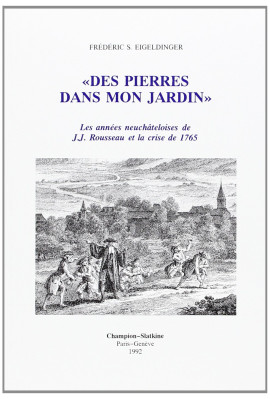 FRÉDÉRIC S. EIGELDINGER

«DES PIERRES DANS MON JARDIN»

Les années neuchâteloises de J.J. Rousseau et la crise de 1765

Champion–Slatkine
Paris–Genève
1992